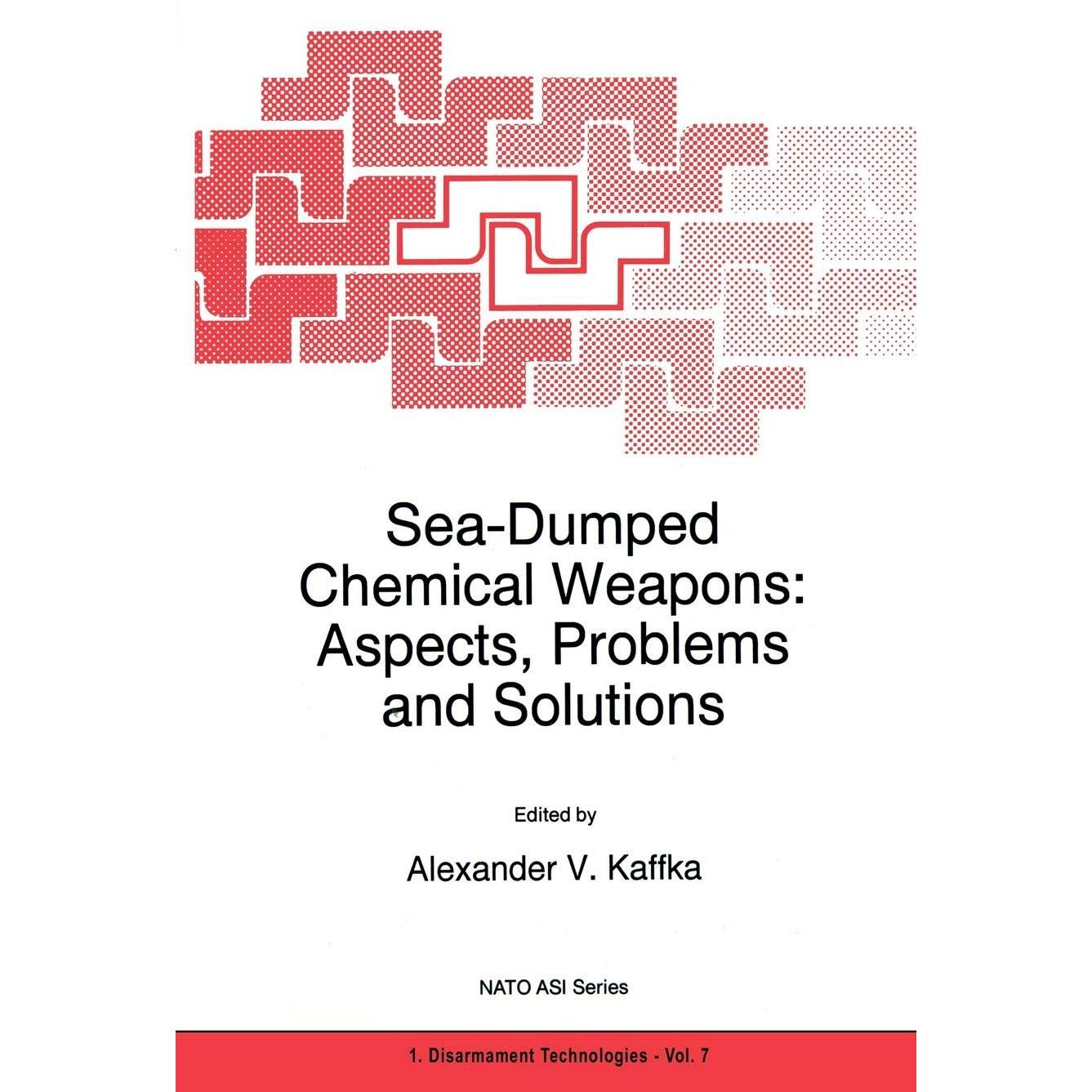 Sea-Dumped Chemical Weapons: Aspects, Problems and Solutions

Edited by

Alexander V. Kaffka

NATO ASI Series

1. Disarmament Technologies - Vol. 7